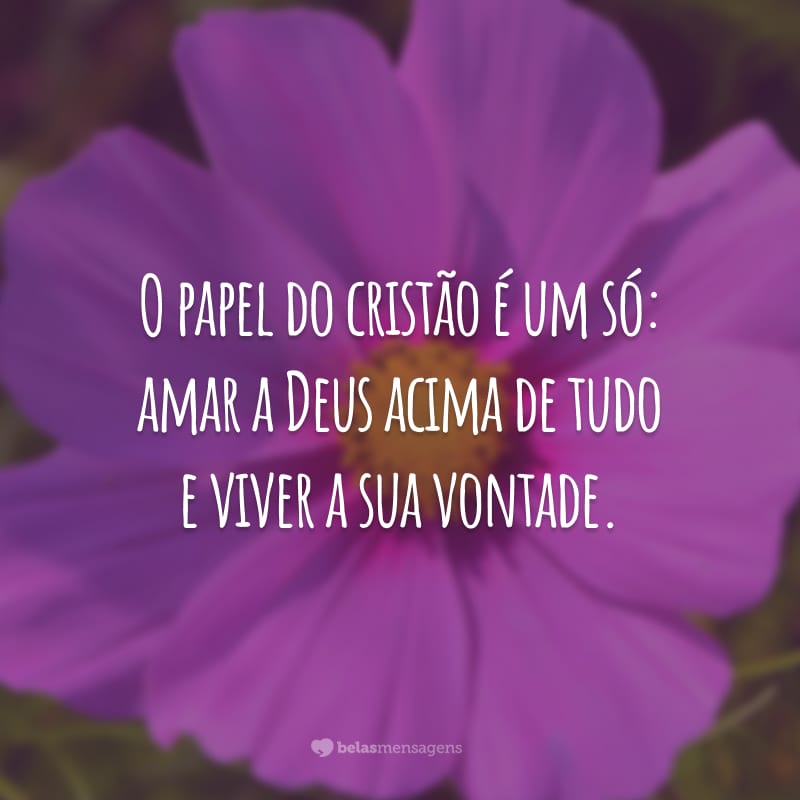 O papel do cristão é um só: amar a Deus acima de tudo e viver a sua vontade.

belasmensagens